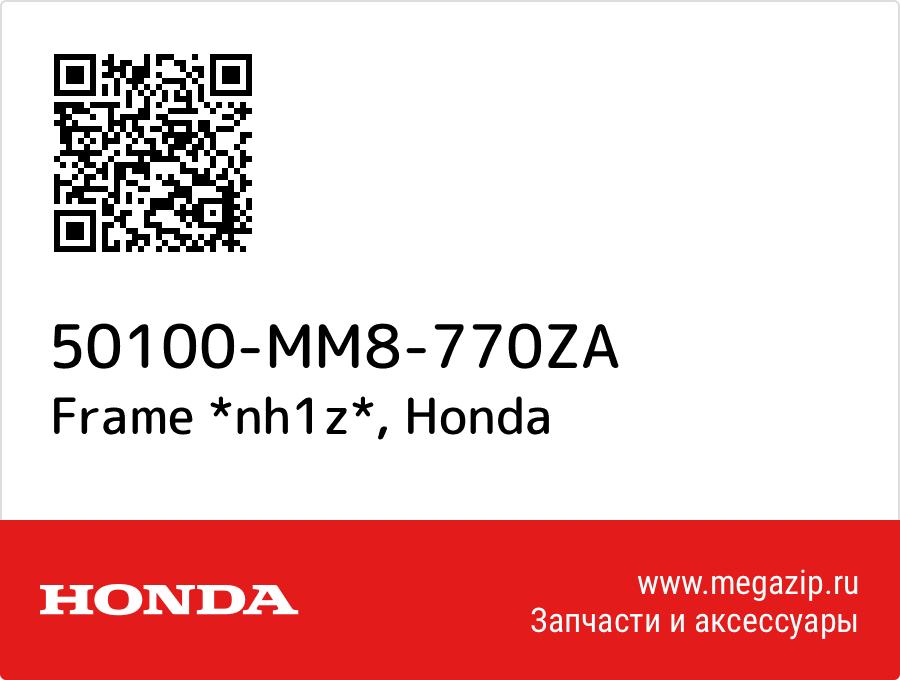 50100-MM8-770ZA
Frame *nh1z*, Honda

HONDA

www.megazip.ru
Запчасти и аксессуары